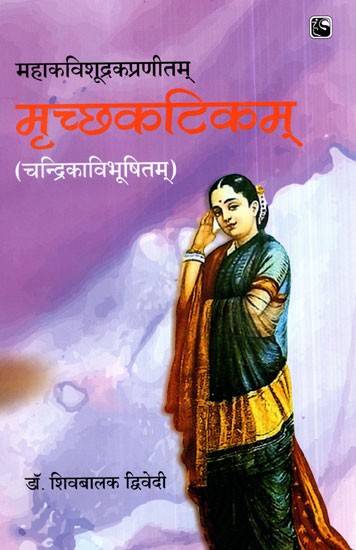 महाकविशूद्रकप्रणीतम्

मृच्छकटिकम्

(चन्द्रिकाविभूषितम्)

डॉ. शिवबालक द्विवेदी